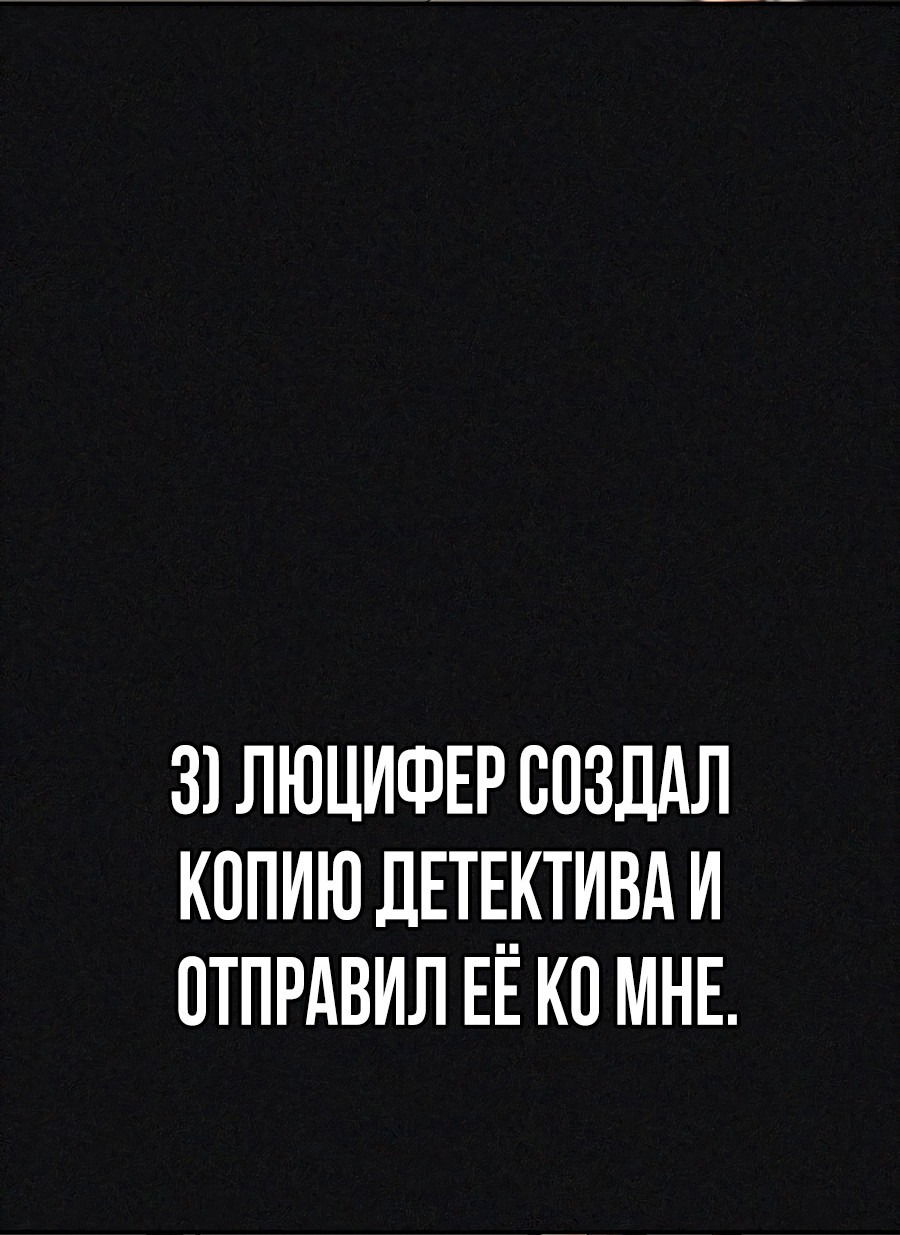 3) ЛЮЦИФЕР СОЗДАЛ КОПИЮ ДЕТЕКТИВА И ОТПРАВИЛ ЕЁ КО МНЕ.